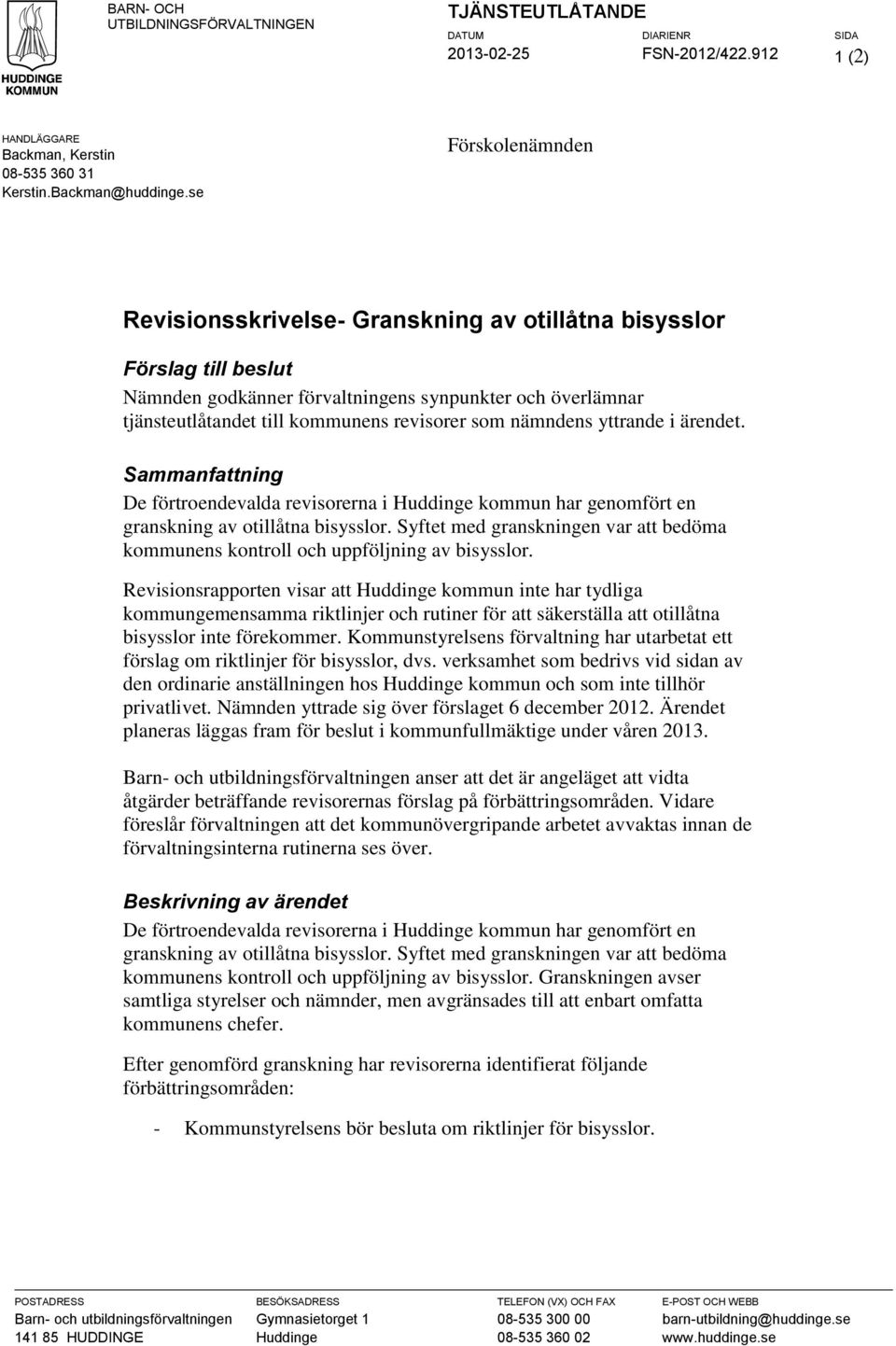 HUDDINGE KOMMUN

BARN- OCH UTBILDNINGSFÖRVALTNINGEN

TJÄNSTEUTLÅTANDE

DATUM
2013-02-25

DIARIENR
FSN-2012/422.912

SIDA
1 (2)

HANDLÄGGARE
Backman, Kerstin
08-535 360 31
Kerstin.Backman@huddinge.se

Förskolenämnden

Revisionsskrivelse- Granskning av otillåtna bisysslor

Förslag till beslut

Nämnden godkänner förvaltningens synpunkter och överlämnar tjänsteutlåtandet till kommunens revisorer som nämndens yttrande i ärendet.

Sammanfattning

De förtroendevalda revisorerna i Huddinge kommun har genomfört en granskning av otillåtna bisysslor. Syftet med granskningen var att bedöma kommunens kontroll och uppföljning av bisysslor.

Revisionsrapporten visar att Huddinge kommun inte har tydliga kommungemensamma riktlinjer och rutiner för att säkerställa att otillåtna bisysslor inte förekommer. Kommunstyrelsens förvaltning har utarbetat ett förslag om riktlinjer för bisysslor, dvs. verksamhet som bedrivs vid sidan av den ordinarie anställningen hos Huddinge kommun och som inte tillhör privatlivet. Nämnden yttrade sig över förslaget 6 december 2012. Ärendet planeras läggas fram för beslut i kommunfullmäktige under våren 2013.

Barn- och utbildningsförvaltningen anser att det är angeläget att vidta åtgärder beträffande revisorernas förslag på förbättringsområden. Vidare föreslår förvaltningen att det kommunövergripande arbetet avvaktas innan de förvaltningsinterna rutinerna ses över.

Beskrivning av ärendet

De förtroendevalda revisorerna i Huddinge kommun har genomfört en granskning av otillåtna bisysslor. Syftet med granskningen var att bedöma kommunens kontroll och uppföljning av bisysslor. Granskningen avser samtliga styrelser och nämnder, men avgränsades till att enbart omfatta kommunens chefer.

Efter genomförd granskning har revisorerna identifierat följande förbättringsområden:

- Kommunstyrelsens bör besluta om riktlinjer för bisysslor.

POSTADRESS
Barn- och utbildningsförvaltningen
141 85 HUDDINGE

BESÖKSADRESS
Gymnasietorget 1
Huddinge

TELEFON (VX) OCH FAX
08-535 300 00
08-535 360 02

E-POST OCH WEBB
barn-utbildning@huddinge.se
www.huddinge.se